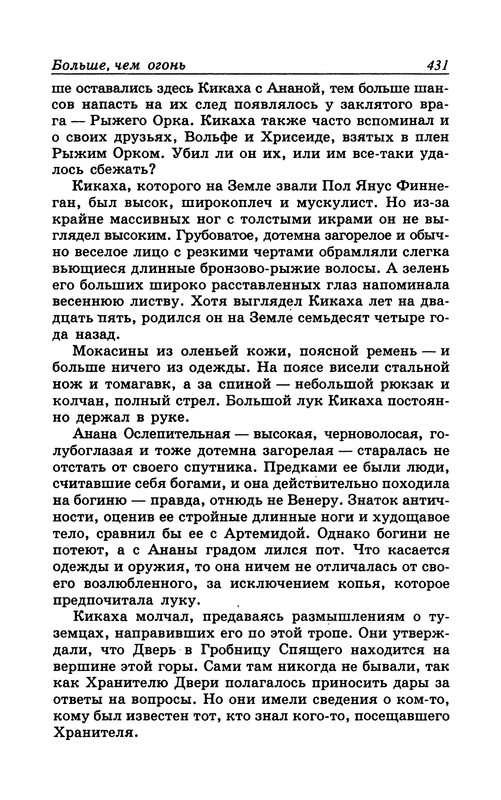 Больше, чем огонь 431

ше оставались здесь Кикаха с Ананой, тем больше шансов напасть на их след появлялось у заклятого врага — Рыжего Орка. Кикаха также часто вспоминал и о своих друзьях, Вольфе и Хрисеиде, взятых в плен Рыжим Орком. Убил ли он их, или им все-таки удалось сбежать?

Кикаха, которого на Земле звали Пол Янус Финнеган, был высок, широкоплеч и мускулист. Но из-за крайне массивных ног с толстыми икрами он не выглядел высоким. Грубоватое, дотемна загорелое и обычно веселое лицо с резкими чертами обрамляли слегка вьющиеся длинные бронзово-рыжие волосы. А зелень его больших широко расставленных глаз напоминала весеннюю листву. Хотя выглядел Кикаха лет на двадцать пять, родился он на Земле семьдесят четыре года назад.

Мокасины из оленьей кожи, поясной ремень — и больше ничего из одежды. На поясе висели стальной нож и томагавк, а за спиной — небольшой рюкзак и колчан, полный стрел. Большой лук Кикаха постоянно держал в руке.

Анана Ослепительная — высокая, черноволосая, голубоглазая и тоже дотемна загорелая — старалась не отстать от своего спутника. Предками ее были люди, считавшие себя богами, и она действительно походила на богиню — правда, отнюдь не Венеру. Знаток античности, оценив ее стройные длинные ноги и худощавое тело, сравнил бы ее с Артемидой. Однако богини не потеют, а с Ананы градом лился пот. Что касается одежды и оружия, то она ничем не отличалась от своего возлюбленного, за исключением копья, которое предпочитала луку.

Кикаха молчал, предаваясь размышлениям о туземцах, направивших его по этой тропе. Они утверждали, что Дверь в Гробницу Спящего находится на вершине этой горы. Сами там никогда не бывали, так как Хранителю Двери полагалось приносить дары за ответы на вопросы. Но они имели сведения о ком-то, кому был известен тот, кто знал кого-то, посещавшего Хранителя.